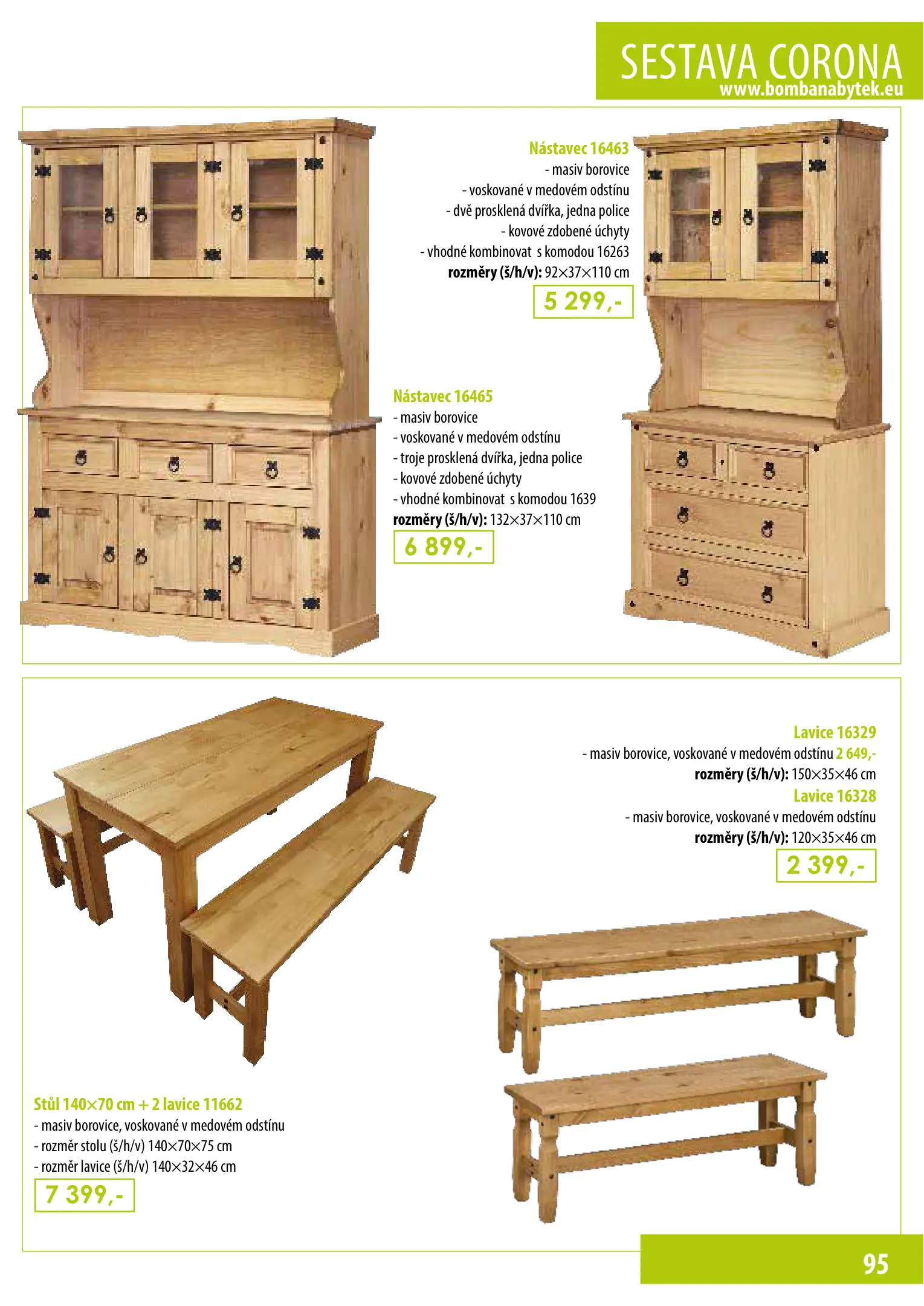 SESTAVA CORONA
www.bombanabytek.eu

Nástavec 16463
- masiv borovice
- voskované v medovém odstínu
- dvě prosklená dvířka, jedna police
- kovové zdobené úchyty
- vhodné kombinovat s komodou 16263
rozměry (š/h/v): 92×37×110 cm
5 299,-

Nástavec 16465
- masiv borovice
- voskované v medovém odstínu
- troje prosklená dvířka, jedna police
- kovové zdobené úchyty
- vhodné kombinovat s komodou 1639
rozměry (š/h/v): 132×37×110 cm
6 899,-

Lavice 16329
- masiv borovice, voskované v medovém odstínu 2 649,-
rozměry (š/h/v): 150×35×46 cm
Lavice 16328
- masiv borovice, voskované v medovém odstínu
rozměry (š/h/v): 120×35×46 cm
2 399,-

Stůl 140×70 cm + 2 lavice 11662
- masiv borovice, voskované v medovém odstínu
- rozměr stolu (š/h/v) 140×70×75 cm
- rozměr lavice (š/h/v) 140×32×46 cm
7 399,-

95